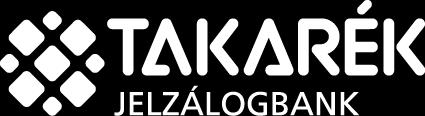 TAKARÉK
JELZÁLOGBANK